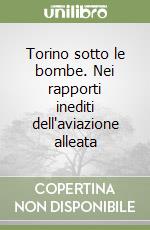 unilibro

Torino sotto le bombe. Nei rapporti inediti dell'aviazione alleata

COPERTINA NON DISPONIBILE